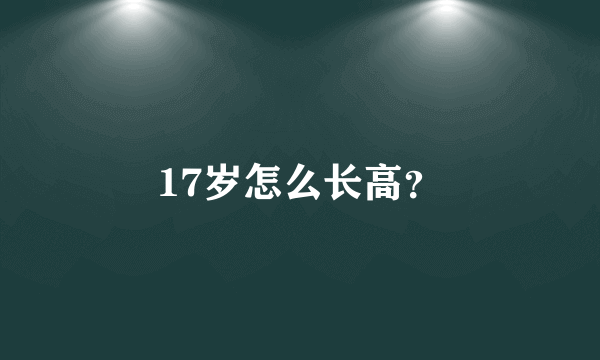 17岁怎么长高?